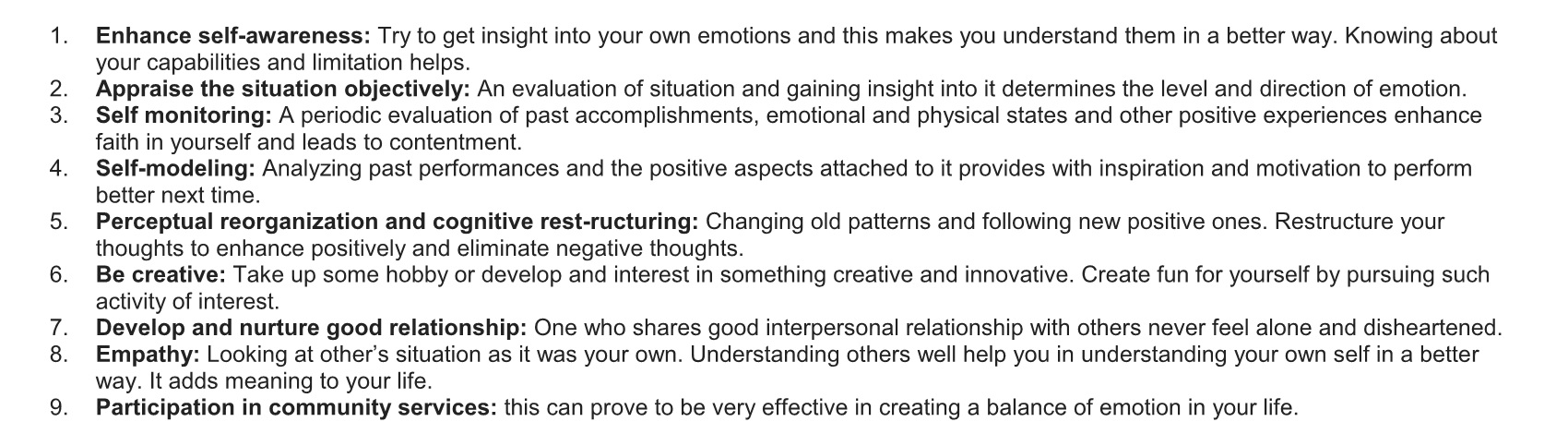 1. Enhance self-awareness: Try to get insight into your own emotions and this makes you understand them in a better way. Knowing about your capabilities and limitation helps.
2. Appraise the situation objectively: An evaluation of situation and gaining insight into it determines the level and direction of emotion.
3. Self monitoring: A periodic evaluation of past accomplishments, emotional and physical states and other positive experiences enhance faith in yourself and leads to contentment.
4. Self-modeling: Analyzing past performances and the positive aspects attached to it provides with inspiration and motivation to perform better next time.
5. Perceptual reorganization and cognitive rest-ructuring: Changing old patterns and following new positive ones. Restructure your thoughts to enhance positively and eliminate negative thoughts.
6. Be creative: Take up some hobby or develop and interest in something creative and innovative. Create fun for yourself by pursuing such activity of interest.
7. Develop and nurture good relationship: One who shares good interpersonal relationship with others never feel alone and disheartened.
8. Empathy: Looking at other's situation as it was your own. Understanding others well help you in understanding your own self in a better way. It adds meaning to your life.
9. Participation in community services: this can prove to be very effective in creating a balance of emotion in your life.